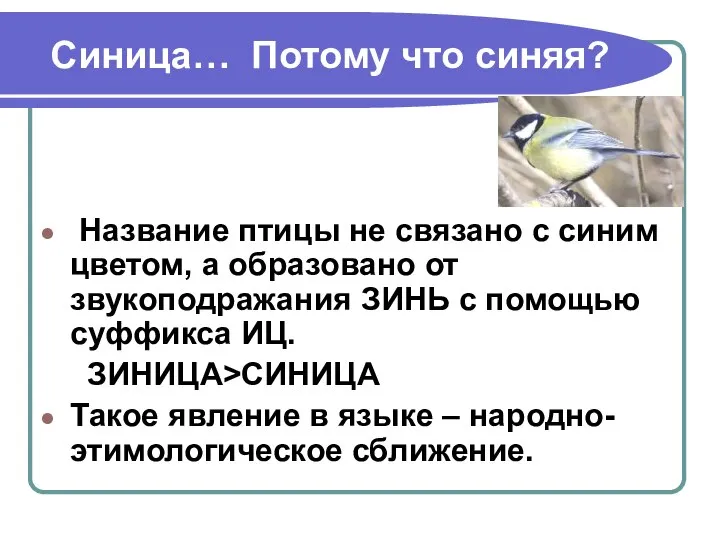 Синица… Потому что синяя?

Название птицы не связано с синим цветом, а образовано от звукоподражания ЗИНЬ с помощью суффикса ИЦ.

ЗИНИЦА>СИНИЦА

Такое явление в языке – народно-этимологическое сближение.